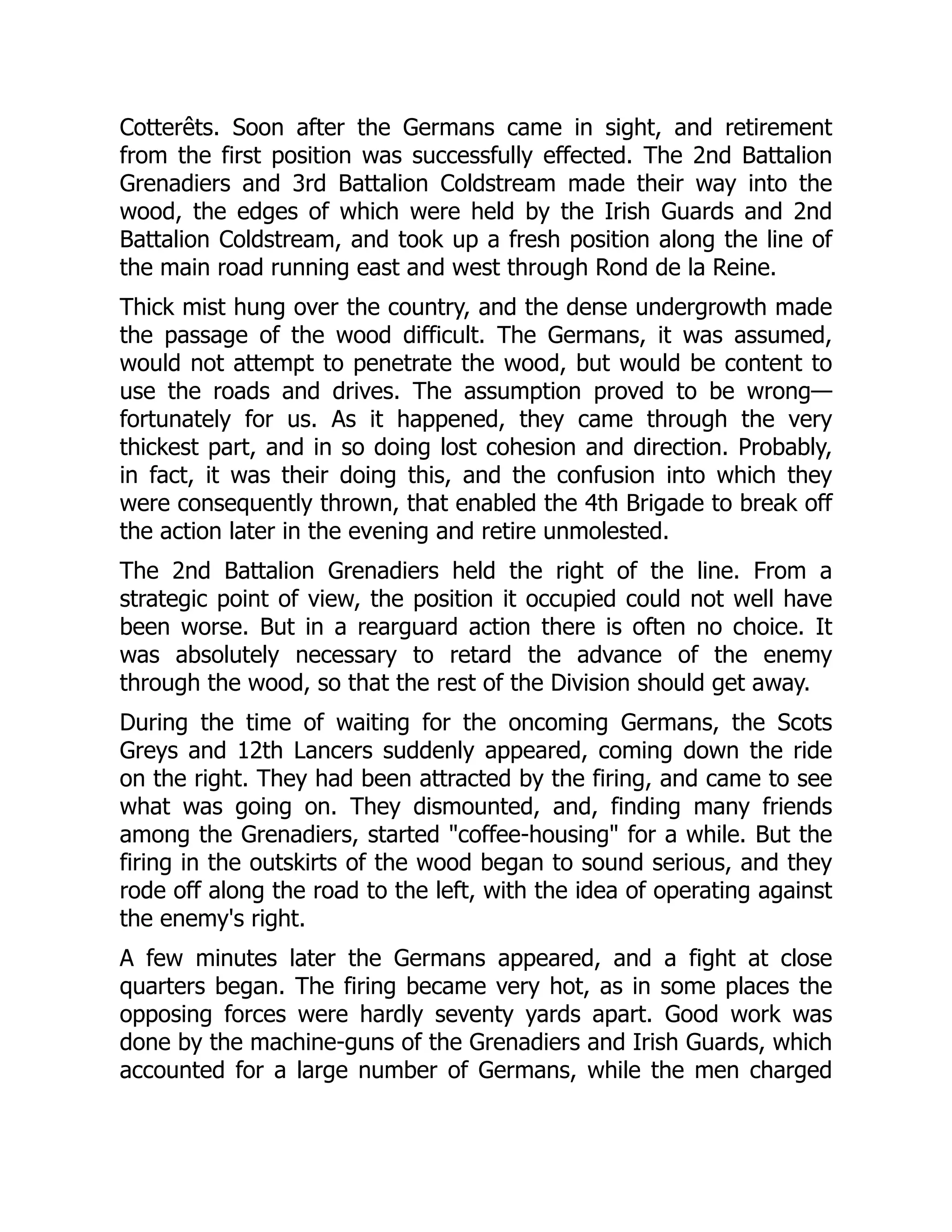 Cotterêts. Soon after the Germans came in sight, and retirement from the first position was successfully effected. The 2nd Battalion Grenadiers and 3rd Battalion Coldstream made their way into the wood, the edges of which were held by the Irish Guards and 2nd Battalion Coldstream, and took up a fresh position along the line of the main road running east and west through Rond de la Reine.

Thick mist hung over the country, and the dense undergrowth made the passage of the wood difficult. The Germans, it was assumed, would not attempt to penetrate the wood, but would be content to use the roads and drives. The assumption proved to be wrong—fortunately for us. As it happened, they came through the very thickest part, and in so doing lost cohesion and direction. Probably, in fact, it was their doing this, and the confusion into which they were consequently thrown, that enabled the 4th Brigade to break off the action later in the evening and retire unmolested.

The 2nd Battalion Grenadiers held the right of the line. From a strategic point of view, the position it occupied could not well have been worse. But in a rearguard action there is often no choice. It was absolutely necessary to retard the advance of the enemy through the wood, so that the rest of the Division should get away.

During the time of waiting for the oncoming Germans, the Scots Greys and 12th Lancers suddenly appeared, coming down the ride on the right. They had been attracted by the firing, and came to see what was going on. They dismounted, and, finding many friends among the Grenadiers, started "coffee-housing" for a while. But the firing in the outskirts of the wood began to sound serious, and they rode off along the road to the left, with the idea of operating against the enemy's right.

A few minutes later the Germans appeared, and a fight at close quarters began. The firing became very hot, as in some places the opposing forces were hardly seventy yards apart. Good work was done by the machine-guns of the Grenadiers and Irish Guards, which accounted for a large number of Germans, while the men charged